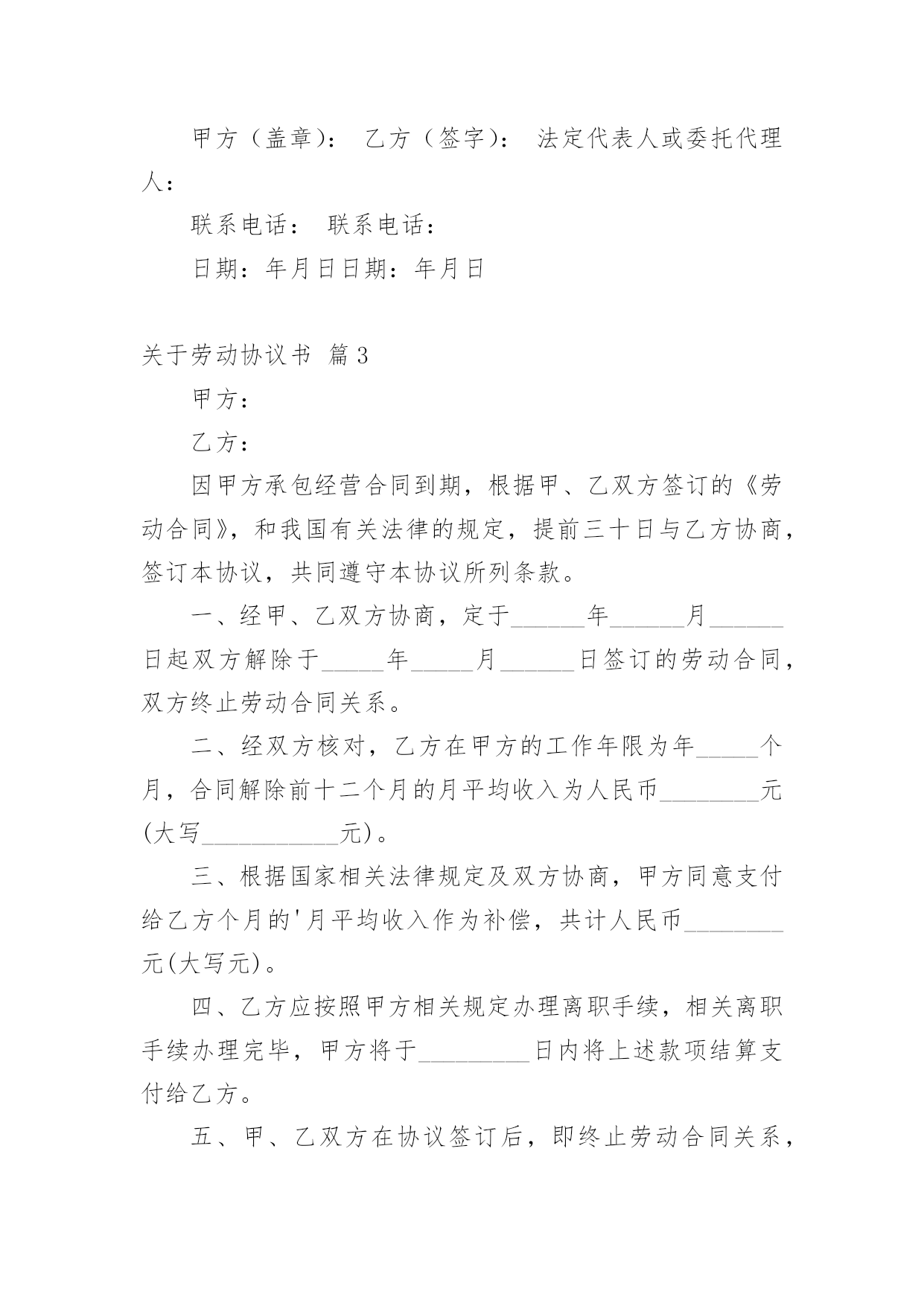 甲方（盖章）： 乙方（签字）： 法定代表人或委托代理人：

联系电话： 联系电话：

日期：年月日日期：年月日

关于劳动协议书 篇3

甲方：

乙方：

因甲方承包经营合同到期，根据甲、乙双方签订的《劳动合同》，和我国有关法律的规定，提前三十日与乙方协商，签订本协议，共同遵守本协议所列条款。

一、经甲、乙双方协商，定于______年______月______日起双方解除于_____年_____月______日签订的劳动合同，双方终止劳动合同关系。

二、经双方核对，乙方在甲方的工作年限为年_____个月，合同解除前十二个月的月平均收入为人民币________元(大写___________元)。

三、根据国家相关法律规定及双方协商，甲方同意支付给乙方个月的'月平均收入作为补偿，共计人民币________元(大写元)。

四、乙方应按照甲方相关规定办理离职手续，相关离职手续办理完毕，甲方将于_________日内将上述款项结算支付给乙方。

五、甲、乙双方在协议签订后，即终止劳动合同关系，